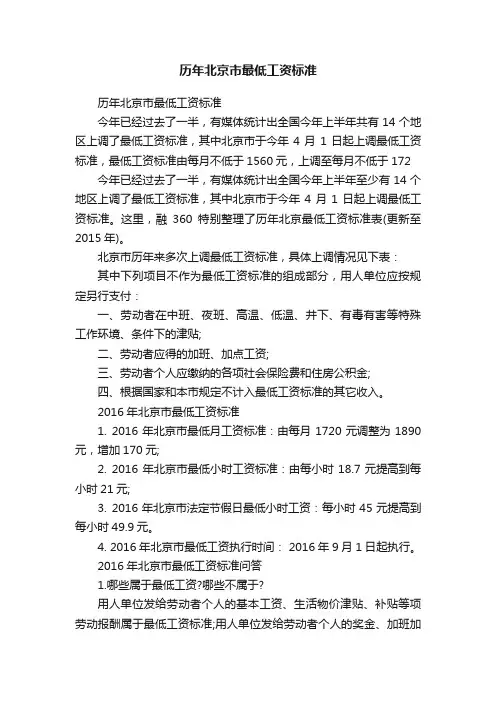 历年北京市最低工资标准

历年北京市最低工资标准

今年已经过去了一半，有媒体统计出全国今年上半年共有 14 个地区上调了最低工资标准，其中北京市于今年 4 月 1 日起上调最低工资标准，最低工资标准由每月不低于 1560 元，上调至每月不低于 172

今年已经过去了一半，有媒体统计出全国今年上半年至少有 14 个地区上调了最低工资标准，其中北京市于今年 4 月 1 日起上调最低工资标准。这里，融 360 特别整理了历年北京最低工资标准表(更新至 2015 年)。

北京市历年来多次上调最低工资标准，具体上调情况见下表：

其中下列项目不作为最低工资标准的组成部分，用人单位应按规定另行支付：

一、劳动者在中班、夜班、高温、低温、井下、有毒有害等特殊工作环境、条件下的津贴;

二、劳动者应得的加班、加点工资;

三、劳动者个人应缴纳的各项社会保险费和住房公积金;

四、根据国家和本市规定不计入最低工资标准的其它收入。

2016 年北京市最低工资标准

1. 2016 年北京市最低月工资标准：由每月 1720 元调整为 1890 元，增加 170 元;

2. 2016 年北京市最低小时工资标准：由每小时 18.7 元提高到每小时 21 元;

3. 2016 年北京市法定节假日最低小时工资：每小时 45 元提高到每小时 49.9 元。

4. 2016 年北京市最低工资执行时间： 2016 年 9 月 1 日起执行。

2016 年北京市最低工资标准问答

1.哪些属于最低工资?哪些不属于?

用人单位发给劳动者个人的基本工资、生活物价津贴、补贴等项劳动报酬属于最低工资标准;用人单位发给劳动者个人的奖金、加班加